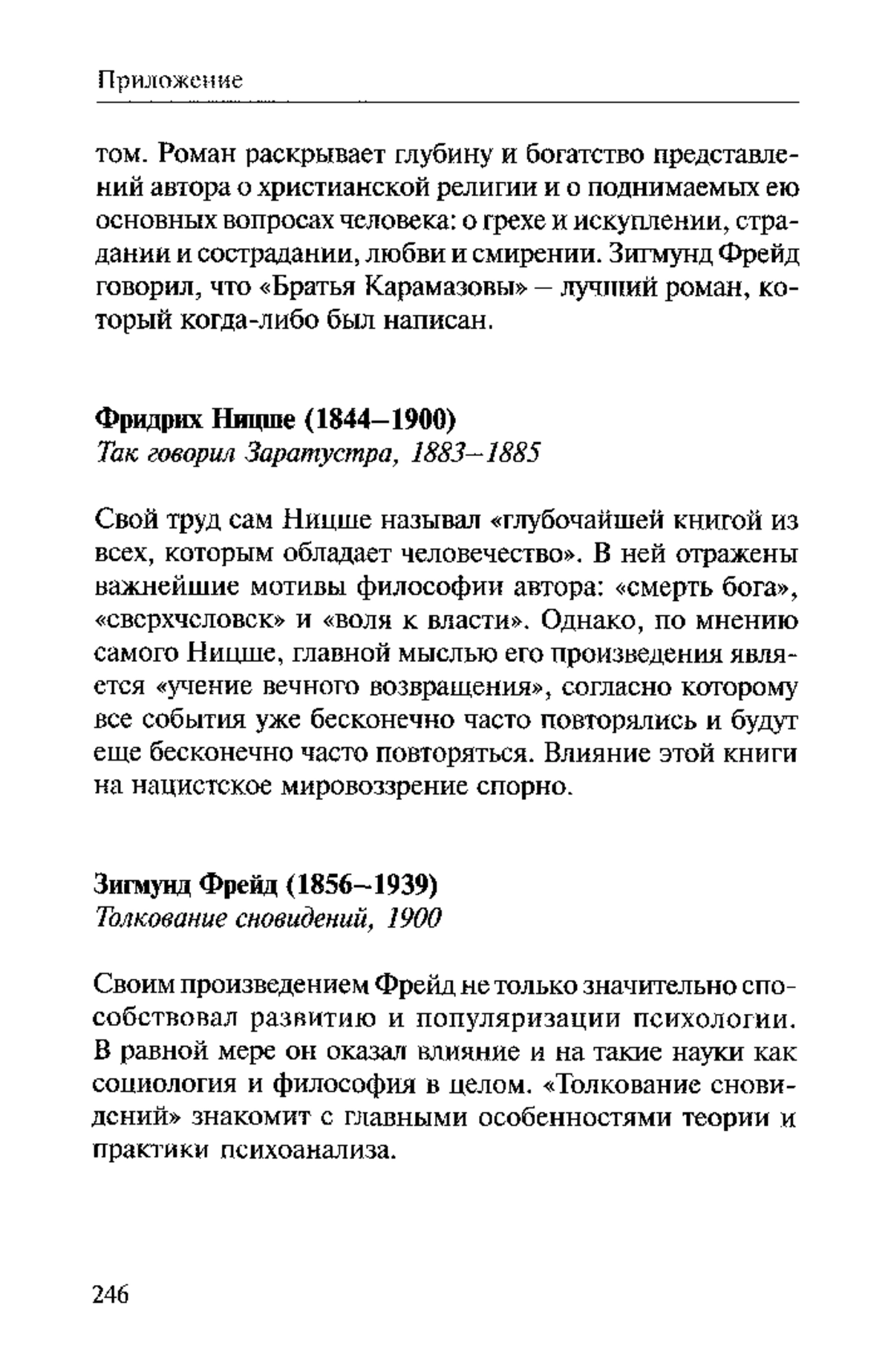 Приложение

том. Роман раскрывает глубину и богатство представлений автора о христианской религии и о поднимаемых ею основных вопросах человека: о грехе и искуплении, страдании и сострадании, любви и смирении. Зигмунд Фрейд говорил, что «Братья Карамазовы» – лучший роман, который когда-либо был написан.

Фридрих Ницше (1844–1900)
Так говорил Заратустра, 1883–1885

Свой труд сам Ницше называл «глубочайшей книгой из всех, которым обладает человечество». В ней отражены важнейшие мотивы философии автора: «смерть бога», «сверхчеловек» и «воля к власти». Однако, по мнению самого Ницше, главной мыслью его произведения является «учение вечного возвращения», согласно которому все события уже бесконечно часто повторялись и будут еще бесконечно часто повторяться. Влияние этой книги на нацистское мировоззрение спорно.

Зигмунд Фрейд (1856–1939)
Толкование сновидений, 1900

Своим произведением Фрейд не только значительно способствовал развитию и популяризации психологии. В равной мере он оказал влияние и на такие науки как социология и философия в целом. «Толкование сновидений» знакомит с главными особенностями теории и практики психоанализа.

246